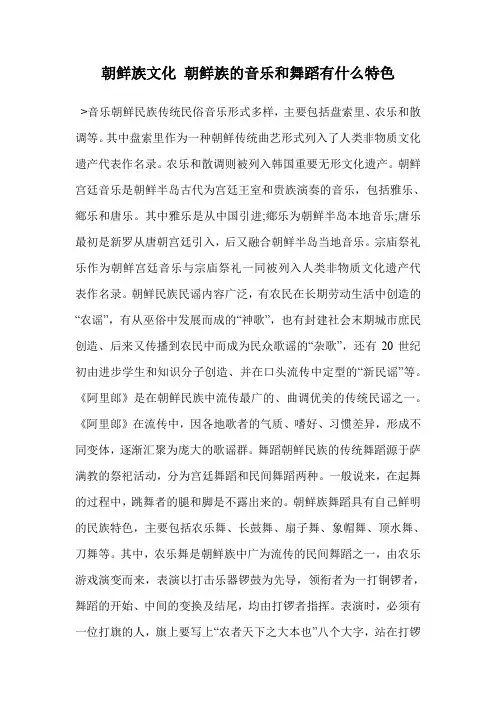 朝鲜族文化 朝鲜族的音乐和舞蹈有什么特色

>音乐朝鲜民族传统民俗音乐形式多样，主要包括盘索里、农乐和散调等。其中盘索里作为一种朝鲜传统曲艺形式列入了人类非物质文化遗产代表作名录。农乐和散调则被列入韩国重要无形文化遗产。朝鲜宫廷音乐是朝鲜半岛古代为宫廷王室和贵族演奏的音乐，包括雅乐、鄉乐和唐乐。其中雅乐是从中国引进;鄉乐为朝鲜半岛本地音乐;唐乐最初是新罗从唐朝宫廷引入，后又融合朝鲜半岛当地音乐。宗庙祭礼乐作为朝鲜宫廷音乐与宗庙祭礼一同被列入人类非物质文化遗产代表作名录。朝鲜民族民谣内容广泛，有农民在长期劳动生活中创造的“农谣”，有从巫俗中发展而成的“神歌”，也有封建社会末期城市庶民创造、后来又传播到农民中而成为民众歌谣的“杂歌”，还有 20 世纪初由进步学生和知识分子创造、并在口头流传中定型的“新民谣”等。《阿里郎》是在朝鲜民族中流传最广的、曲调优美的传统民谣之一。《阿里郎》在流传中，因各地歌者的气质、嗜好、习惯差异，形成不同变体，逐渐汇聚为庞大的歌谣群。舞蹈朝鲜民族的传统舞蹈源于萨满教的祭祀活动，分为宫廷舞蹈和民间舞蹈两种。一般说来，在起舞的过程中，跳舞者的腿和脚是不露出来的。朝鲜族舞蹈具有自己鲜明的民族特色，主要包括农乐舞、长鼓舞、扇子舞、象帽舞、顶水舞、刀舞等。其中，农乐舞是朝鲜族中广为流传的民间舞蹈之一，由农乐游戏演变而来，表演以打击乐器锣鼓为先导，领衔者为一打铜锣者，舞蹈的开始、中间的变换及结尾，均由打锣者指挥。表演时，必须有一位打旗的人，旗上要写上“农者天下之大本也”八个大字，站在打锣